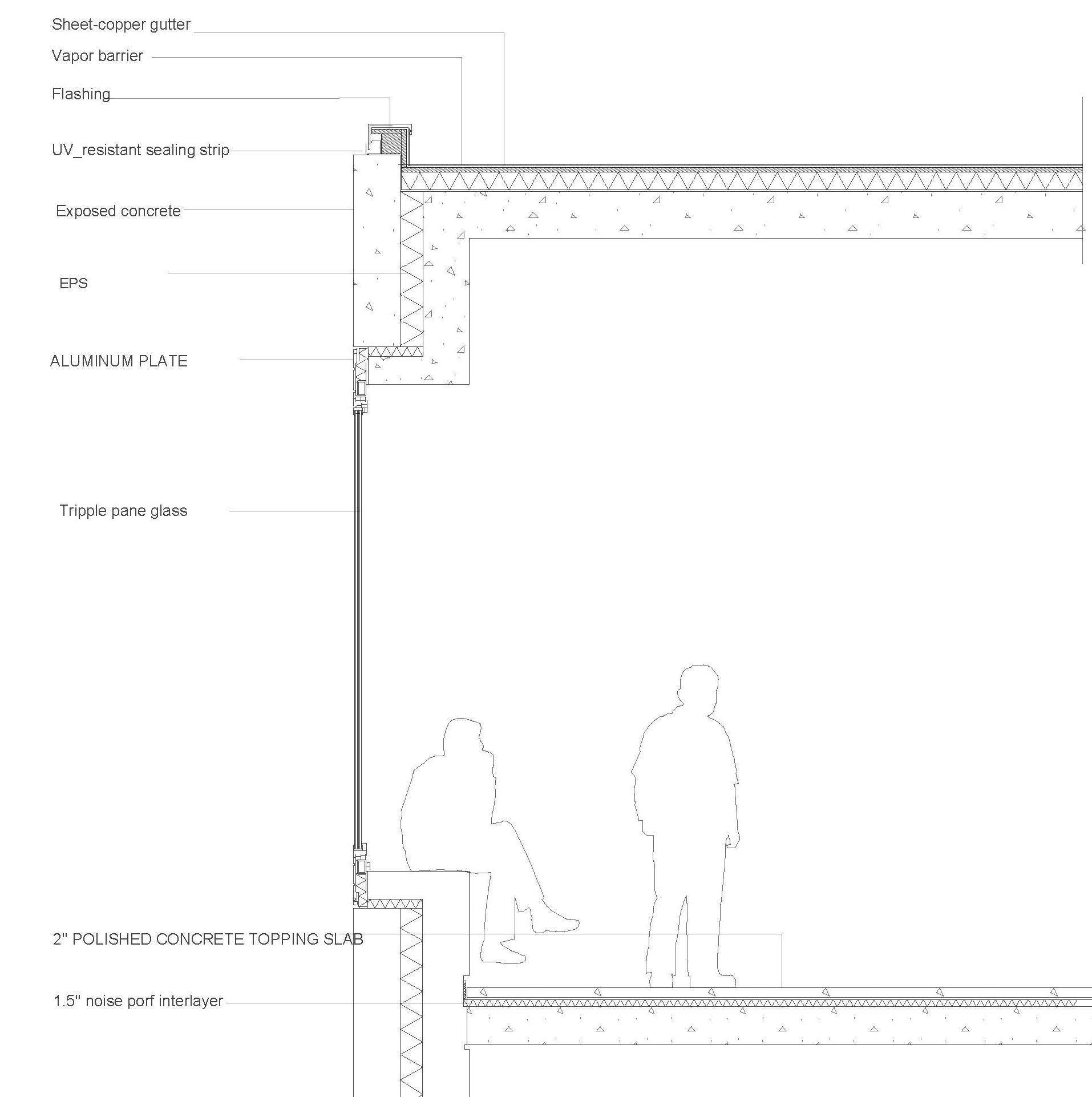 Sheet-copper gutter

Vapor barrier

Flashing

UV_resistant sealing strip

Exposed concrete

EPS

ALUMINUM PLATE

Tripple pane glass

2" POLISHED CONCRETE TOPPING SLAB

1.5" noise porf interlayer